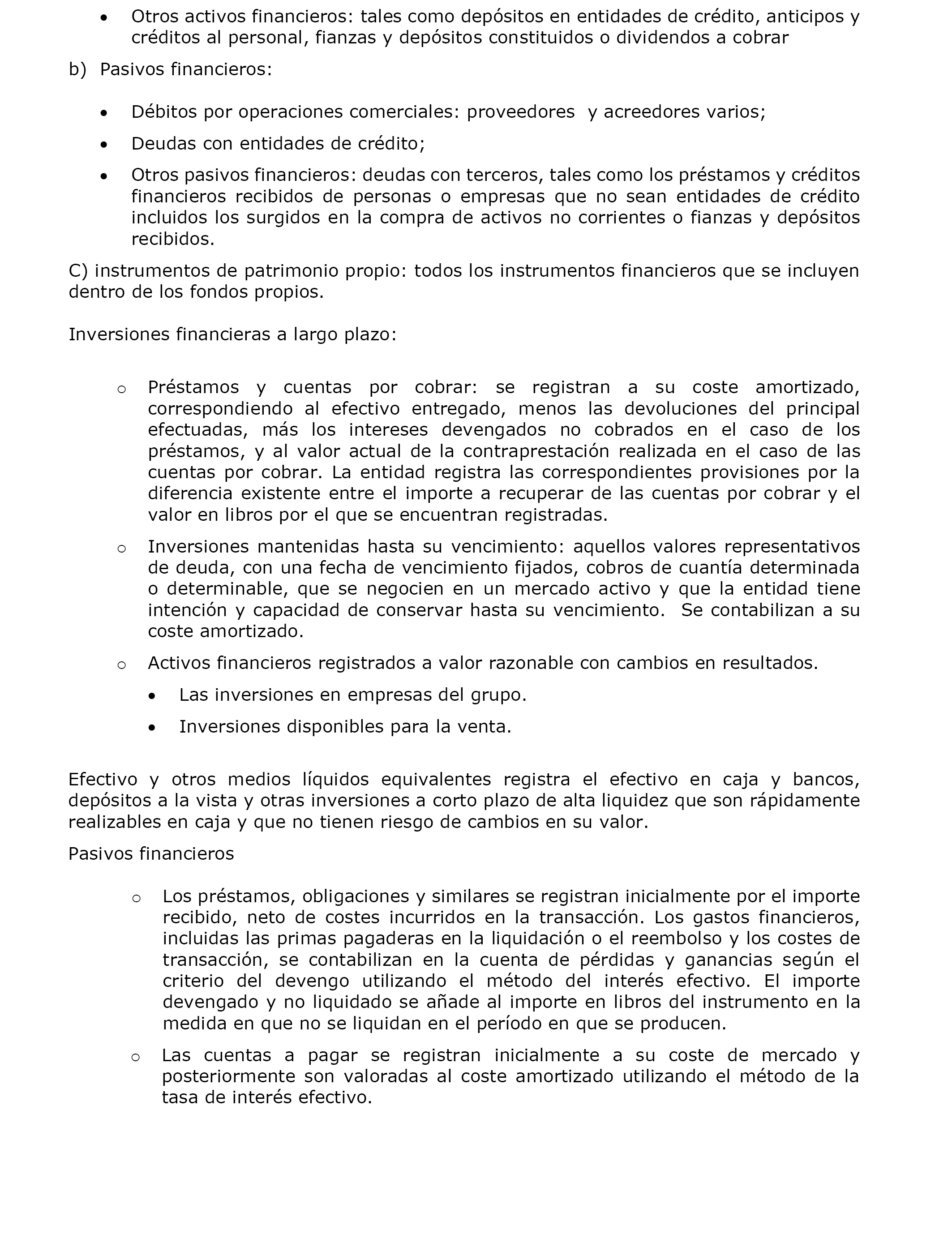 • Otros activos financieros: tales como depósitos en entidades de crédito, anticipos y créditos al personal, fianzas y depósitos constituidos o dividendos a cobrar

b) Pasivos financieros:

• Débitos por operaciones comerciales: proveedores y acreedores varios;

• Deudas con entidades de crédito;

• Otros pasivos financieros: deudas con terceros, tales como los préstamos y créditos financieros recibidos de personas o empresas que no sean entidades de crédito incluidos los surgidos en la compra de activos no corrientes o fianzas y depósitos recibidos.

C) instrumentos de patrimonio propio: todos los instrumentos financieros que se incluyen dentro de los fondos propios.

Inversiones financieras a largo plazo:

o Préstamos y cuentas por cobrar: se registran a su coste amortizado, correspondiendo al efectivo entregado, menos las devoluciones del principal efectuadas, más los intereses devengados no cobrados en el caso de los préstamos, y al valor actual de la contraprestación realizada en el caso de las cuentas por cobrar. La entidad registra las correspondientes provisiones por la diferencia existente entre el importe a recuperar de las cuentas por cobrar y el valor en libros por el que se encuentran registradas.

o Inversiones mantenidas hasta su vencimiento: aquellos valores representativos de deuda, con una fecha de vencimiento fijados, cobros de cuantía determinada o determinable, que se negocien en un mercado activo y que la entidad tiene intención y capacidad de conservar hasta su vencimiento. Se contabilizan a su coste amortizado.

o Activos financieros registrados a valor razonable con cambios en resultados.

• Las inversiones en empresas del grupo.

• Inversiones disponibles para la venta.

Efectivo y otros medios líquidos equivalentes registra el efectivo en caja y bancos, depósitos a la vista y otras inversiones a corto plazo de alta liquidez que son rápidamente realizables en caja y que no tienen riesgo de cambios en su valor.

Pasivos financieros

o Los préstamos, obligaciones y similares se registran inicialmente por el importe recibido, neto de costes incurridos en la transacción. Los gastos financieros, incluidas las primas pagaderas en la liquidación o el reembolso y los costes de transacción, se contabilizan en la cuenta de pérdidas y ganancias según el criterio del devengo utilizando el método del interés efectivo. El importe devengado y no liquidado se añade al importe en libros del instrumento en la medida en que no se liquidan en el período en que se producen.

o Las cuentas a pagar se registran inicialmente a su coste de mercado y posteriormente son valoradas al coste amortizado utilizando el método de la tasa de interés efectivo.